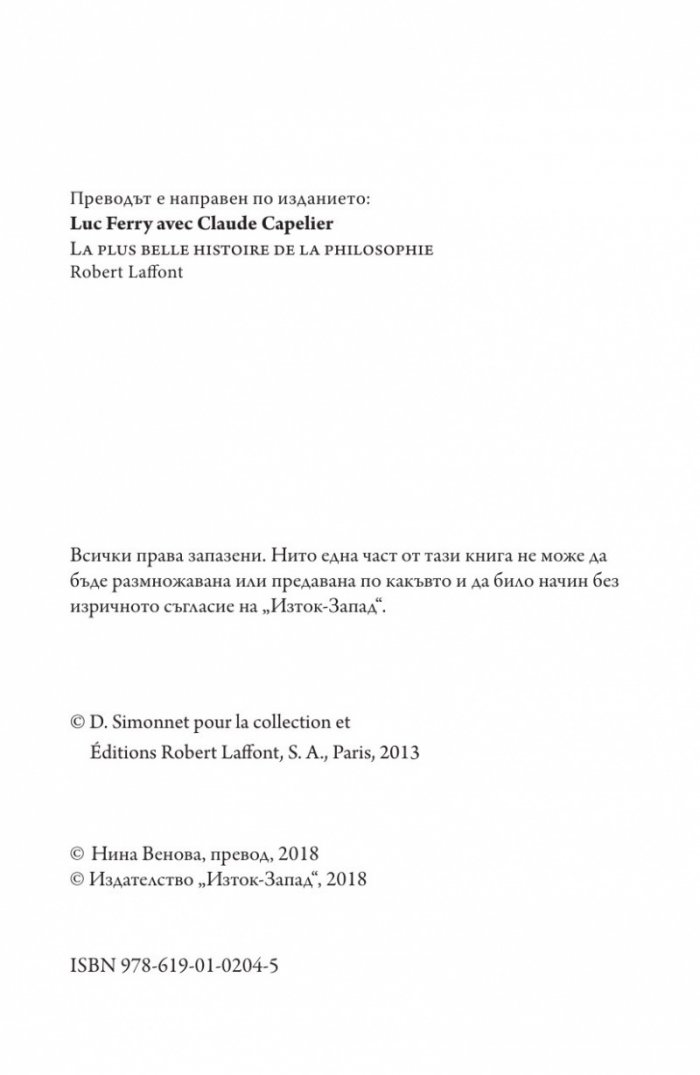 Преводът е направен по изданието:
Luc Ferry avec Claude Capelier
La plus belle histoire de la philosophie
Robert Laffont

Всички права запазени. Нито една част от тази книга не може да бъде размножавана или предавана по какъвто и да било начин без изричното съгласие на „Изток-Запад“.

© D. Simonnet pour la collection et
Éditions Robert Laffont, S. A., Paris, 2013

© Нина Венова, превод, 2018
© Издателство „Изток-Запад“, 2018

ISBN 978-619-01-0204-5